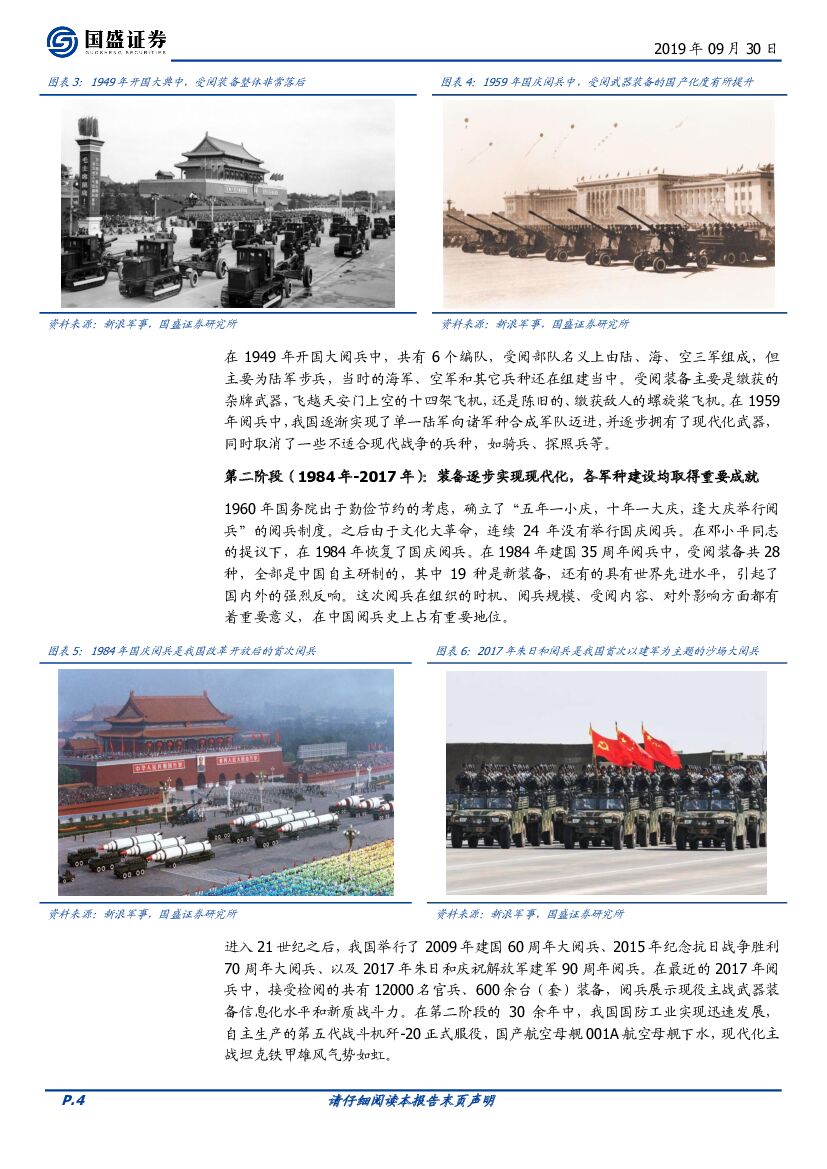 国盛证券
GUOSHENG SECURITIES

2019 年 09 月 30 日

图表 3：1949 年开国大典中，受阅装备整体非常落后

资料来源：新浪军事，国盛证券研究所

图表 4：1959 年国庆阅兵中，受阅武器装备的国产化度有所提升

资料来源：新浪军事，国盛证券研究所

在 1949 年开国大阅兵中，共有 6 个编队，受阅部队名义上由陆、海、空三军组成，但主要为陆军步兵，当时的海军、空军和其它兵种还在组建当中。受阅装备主要是缴获的杂牌武器，飞越天安门上空的十四架飞机，还是陈旧的、缴获敌人的螺旋桨飞机。在 1959 年阅兵中，我国逐渐实现了单一陆军向诸军种合成军队迈进，并逐步拥有了现代化武器，同时取消了一些不适合现代战争的兵种，如骑兵、探照兵等。

第二阶段（1984 年-2017 年）：装备逐步实现现代化，各军种建设均取得重要成就

1960 年国务院出于勤俭节约的考虑，确立了“五年一小庆，十年一大庆，逢大庆举行阅兵”的阅兵制度。之后由于文化大革命，连续 24 年没有举行国庆阅兵。在邓小平同志的提议下，在 1984 年恢复了国庆阅兵。在 1984 年建国 35 周年阅兵中，受阅装备共 28 种，全部是中国自主研制的，其中 19 种是新装备，还有的具有世界先进水平，引起了国内外的强烈反响。这次阅兵在组织的时机、阅兵规模、受阅内容、对外影响方面都有着重要意义，在中国阅兵史上占有重要地位。

图表 5：1984 年国庆阅兵是我国改革开放后的首次阅兵

资料来源：新浪军事，国盛证券研究所

图表 6：2017 年朱日和阅兵是我国首次以建军为主题的沙场大阅兵

资料来源：新浪军事，国盛证券研究所

进入 21 世纪之后，我国举行了 2009 年建国 60 周年大阅兵、2015 年纪念抗日战争胜利 70 周年大阅兵、以及 2017 年朱日和庆祝解放军建军 90 周年阅兵。在最近的 2017 年阅兵中，接受检阅的共有 12000 名官兵、600 余台（套）装备，阅兵展示现役主战武器装备信息化水平和新质战斗力。在第二阶段的 30 余年中，我国国防工业实现迅速发展，自主生产的第五代战斗机歼-20 正式服役，国产航空母舰 001A 航空母舰下水，现代化主战坦克铁甲雄风气势如虹。

P.4

请仔细阅读本报告末页声明